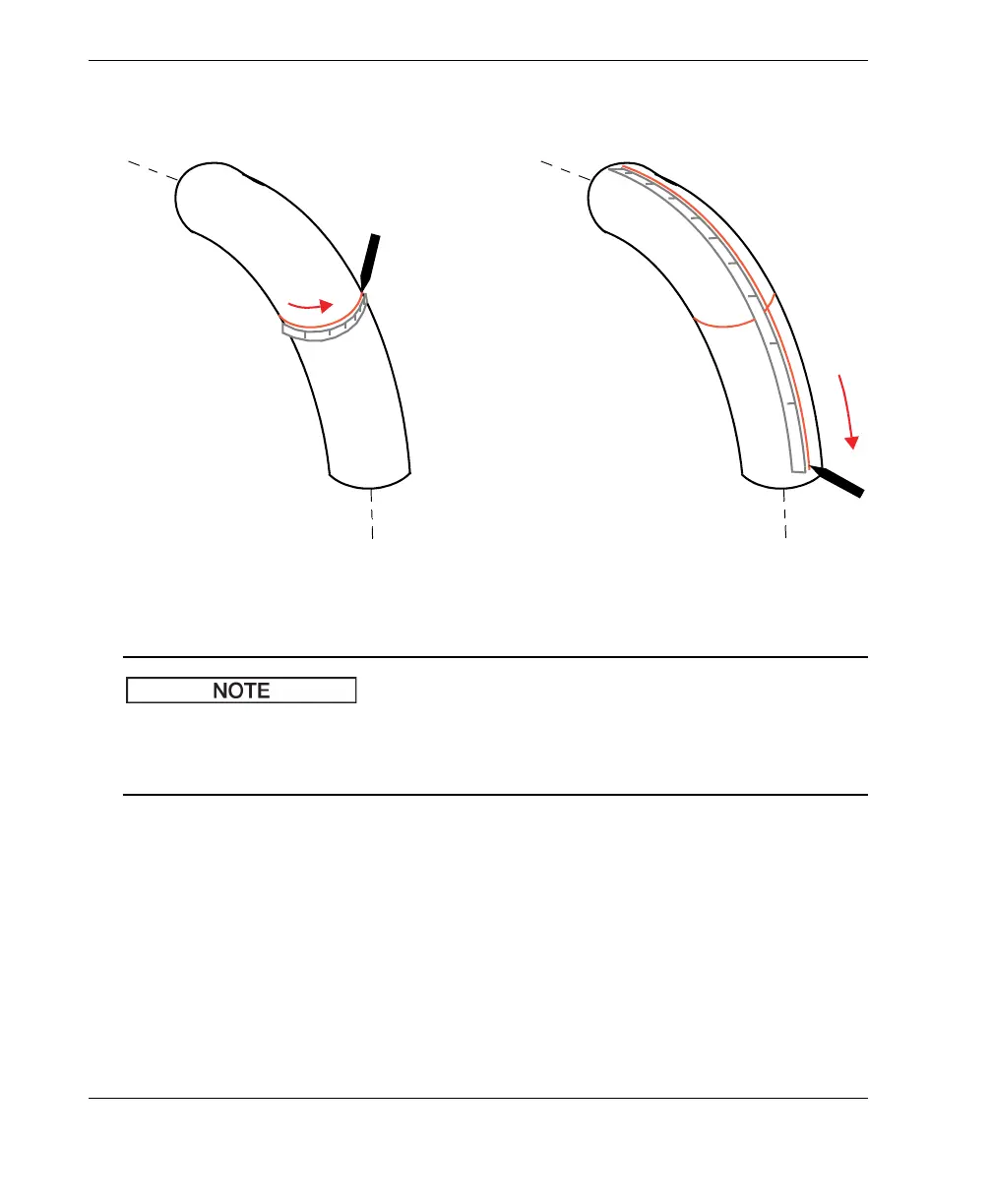 NOTE